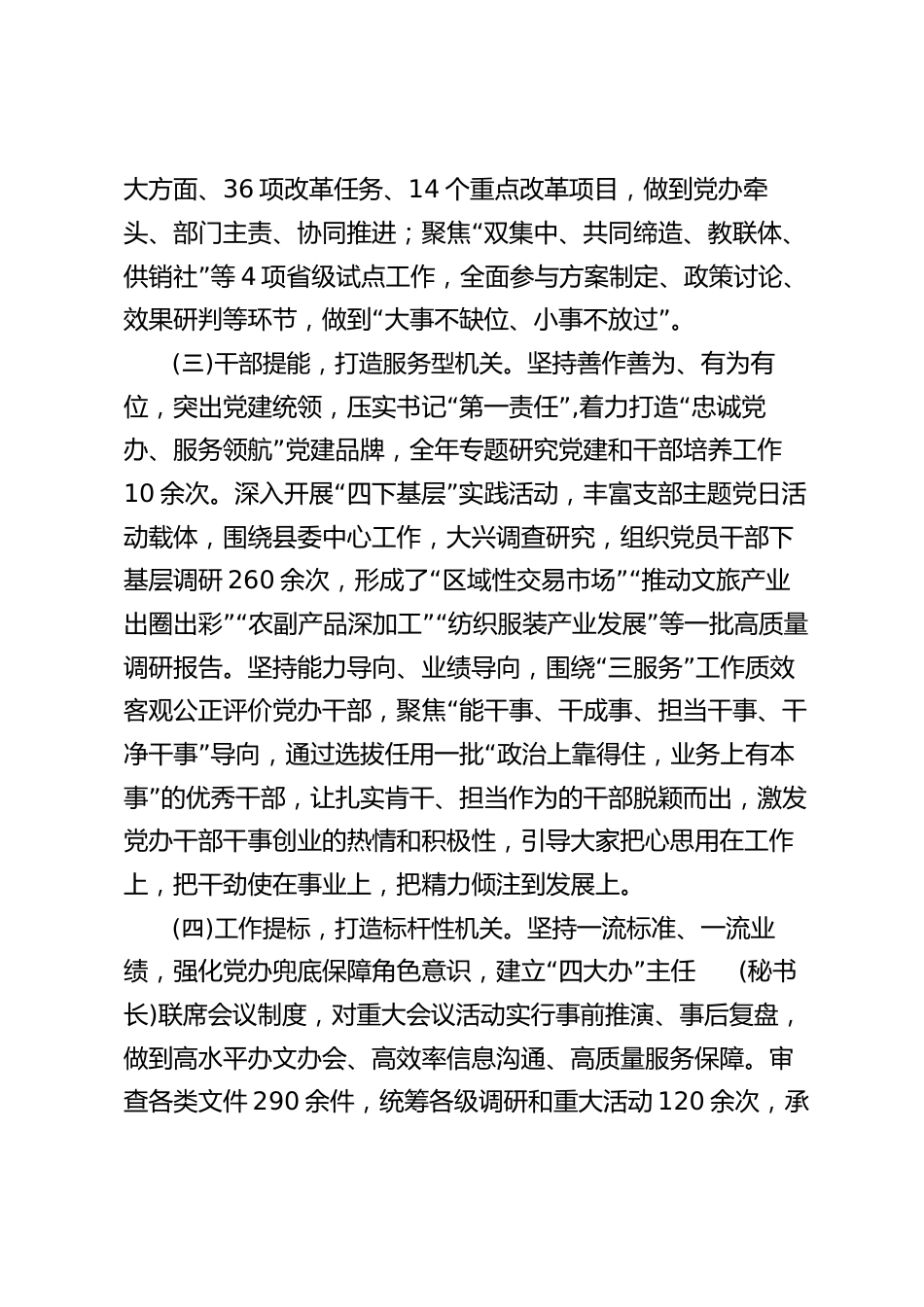 大方面、36 项改革任务、14 个重点改革项目，做到党办牵头、部门主责、协同推进；聚焦“双集中、共同缔造、教联体、供销社”等 4 项省级试点工作，全面参与方案制定、政策讨论、效果研判等环节，做到“大事不缺位、小事不放过”。

(三)干部提能，打造服务型机关。坚持善作善为、有为有位，突出党建统领，压实书记“第一责任”,着力打造“忠诚党办、服务领航”党建品牌，全年专题研究党建和干部培养工作 10 余次。深入开展“四下基层”实践活动，丰富支部主题党日活动载体，围绕县委中心工作，大兴调查研究，组织党员干部下基层调研 260 余次，形成了“区域性交易市场”“推动文旅产业出圈出彩”“农副产品深加工”“纺织服装产业发展”等一批高质量调研报告。坚持能力导向、业绩导向，围绕“三服务”工作质效客观公正评价党办干部，聚焦“能干事、干成事、担当干事、干净干事”导向，通过选拔任用一批“政治上靠得住，业务上有本事”的优秀干部，让扎实肯干、担当作为的干部脱颖而出，激发党办干部干事创业的热情和积极性，引导大家把心思用在工作上，把干劲使在事业上，把精力倾注到发展上。

(四)工作提标，打造标杆性机关。坚持一流标准、一流业绩，强化党办兜底保障角色意识，建立“四大办”主任 (秘书长)联席会议制度，对重大会议活动实行事前推演、事后复盘，做到高水平办文办会、高效率信息沟通、高质量服务保障。审查各类文件 290 余件，统筹各级调研和重大活动 120 余次，承